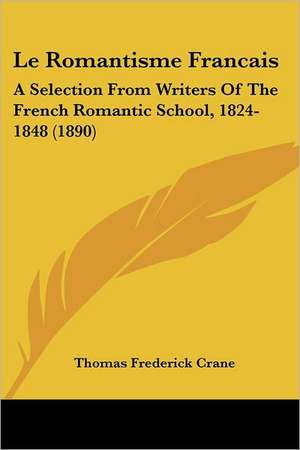 Le Romantisme Francais

A Selection From Writers Of The French Romantic School, 1824-1848 (1890)

Thomas Frederick Crane